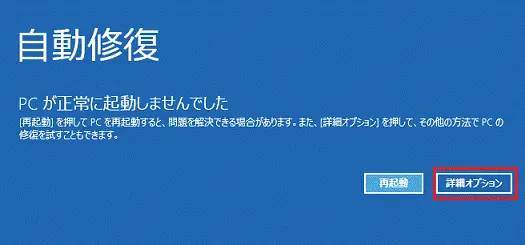 自動修復

PC が正常に起動しませんでした

[再起動] を押して PC を再起動すると、問題を解決できる場合があります。また、[詳細オプション] を押して、その他の方法で PC の修復を試すこともできます。

再起動

詳細オプション